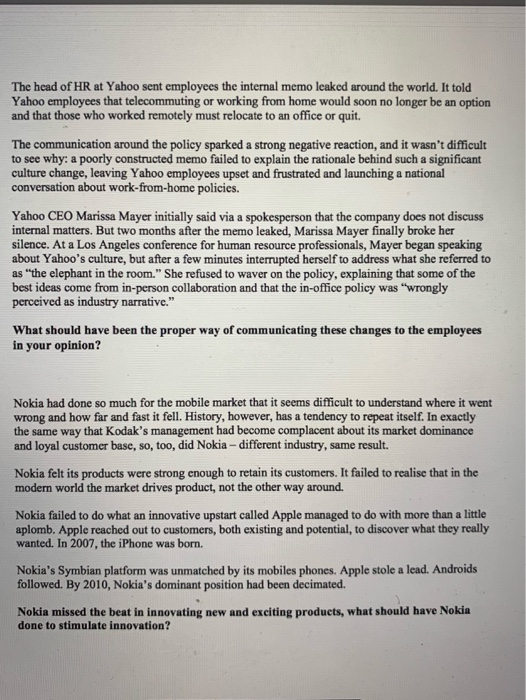 The head of HR at Yahoo sent employees the internal memo leaked around the world. It told Yahoo employees that telecommuting or working from home would soon no longer be an option and that those who worked remotely must relocate to an office or quit.

The communication around the policy sparked a strong negative reaction, and it wasn't difficult to see why: a poorly constructed memo failed to explain the rationale behind such a significant culture change, leaving Yahoo employees upset and frustrated and launching a national conversation about work-from-home policies.

Yahoo CEO Marissa Mayer initially said via a spokesperson that the company does not discuss internal matters. But two months after the memo leaked, Marissa Mayer finally broke her silence. At a Los Angeles conference for human resource professionals, Mayer began speaking about Yahoo's culture, but after a few minutes interrupted herself to address what she referred to as "the elephant in the room." She refused to waver on the policy, explaining that some of the best ideas come from in-person collaboration and that the in-office policy was "wrongly perceived as industry narrative."

What should have been the proper way of communicating these changes to the employees in your opinion?

Nokia had done so much for the mobile market that it seems difficult to understand where it went wrong and how far and fast it fell. History, however, has a tendency to repeat itself. In exactly the same way that Kodak's management had become complacent about its market dominance and loyal customer base, so, too, did Nokia – different industry, same result.

Nokia felt its products were strong enough to retain its customers. It failed to realise that in the modern world the market drives product, not the other way around.

Nokia failed to do what an innovative upstart called Apple managed to do with more than a little aplomb. Apple reached out to customers, both existing and potential, to discover what they really wanted. In 2007, the iPhone was born.

Nokia's Symbian platform was unmatched by its mobiles phones. Apple stole a lead. Androids followed. By 2010, Nokia's dominant position had been decimated.

Nokia missed the beat in innovating new and exciting products, what should have Nokia done to stimulate innovation?